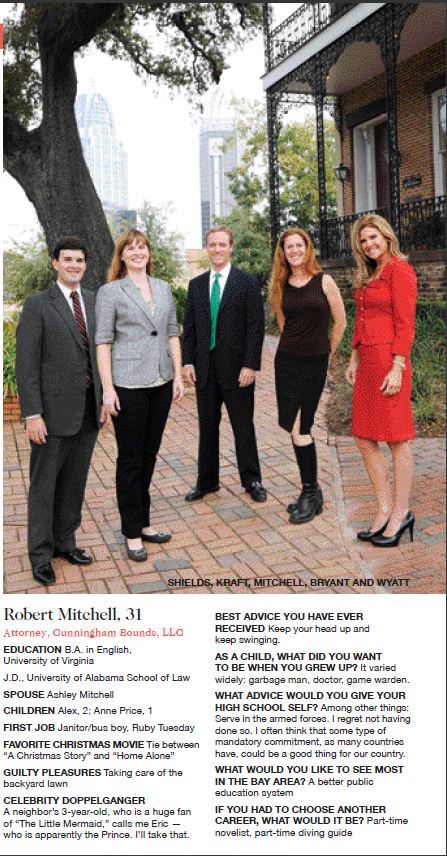 SHIELDS, KRAFT, MITCHELL, BRYANT AND WYATT

Robert Mitchell, 31

Attorney, Cunningham Bounds, LLC

EDUCATION B.A. in English, University of Virginia

J.D., University of Alabama School of Law

SPOUSE Ashley Mitchell

CHILDREN Alex, 2; Anne Price, 1

FIRST JOB Janitor/bus boy, Ruby Tuesday

FAVORITE CHRISTMAS MOVIE Tie between "A Christmas Story" and "Home Alone"

GUILTY PLEASURES Taking care of the backyard lawn

CELEBRITY DOPPELGANGER A neighbor's 3-year-old, who is a huge fan of "The Little Mermaid," calls me Eric — who is apparently the Prince. I'll take that.

BEST ADVICE YOU HAVE EVER RECEIVED Keep your head up and keep swinging.

AS A CHILD, WHAT DID YOU WANT TO BE WHEN YOU GREW UP? It varied widely: garbage man, doctor, game warden.

WHAT ADVICE WOULD YOU GIVE YOUR HIGH SCHOOL SELF? Among other things: Serve in the armed forces. I regret not having done so. I often think that some type of mandatory commitment, as many countries have, could be a good thing for our country.

WHAT WOULD YOU LIKE TO SEE MOST IN THE BAY AREA? A better public education system

IF YOU HAD TO CHOOSE ANOTHER CAREER, WHAT WOULD IT BE? Part-time novelist, part-time diving guide